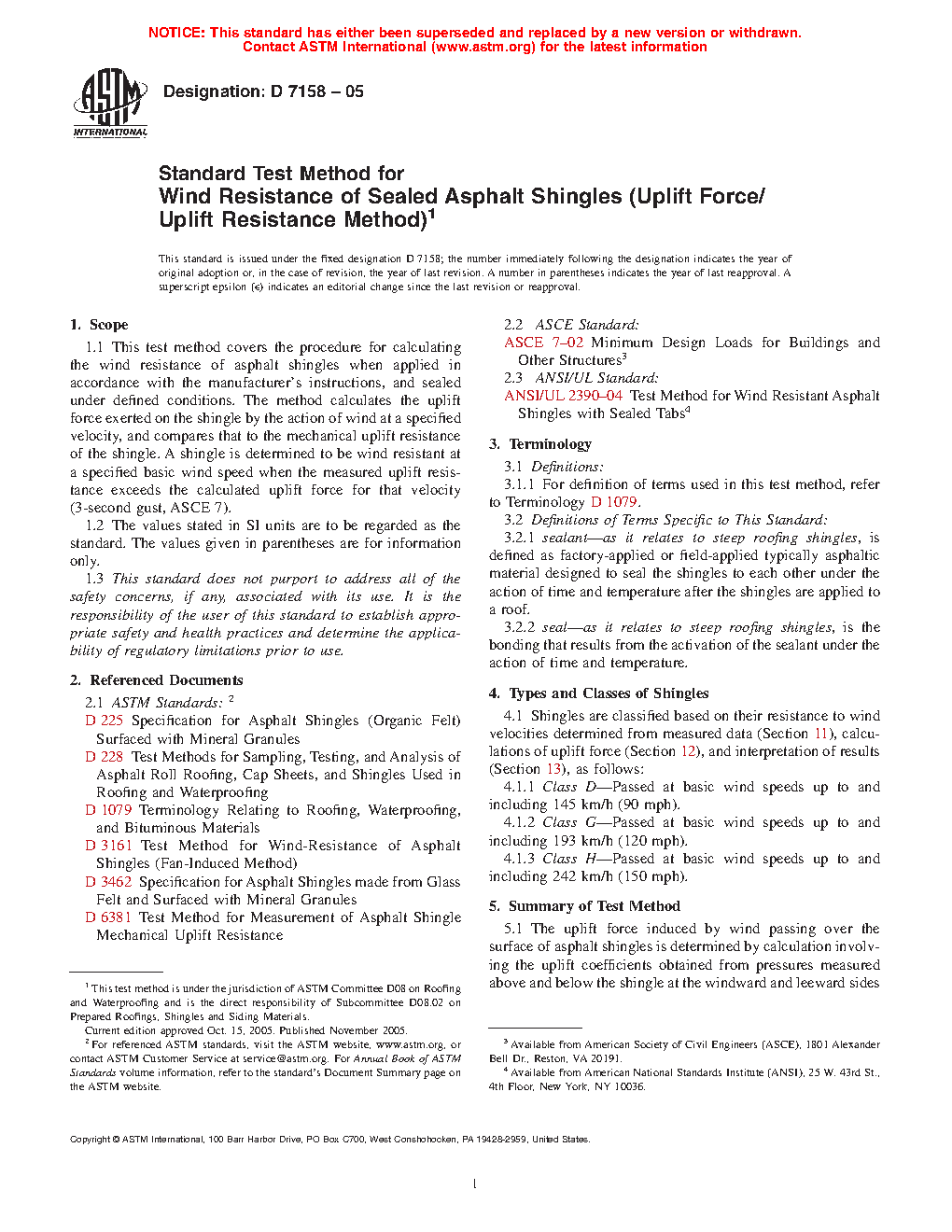 NOTICE: This standard has either been superseded and replaced by a new version or withdrawn. Contact ASTM International (www.astm.org) for the latest information

ASTM INTERNATIONAL

Designation: D 7158 – 05

Standard Test Method for Wind Resistance of Sealed Asphalt Shingles (Uplift Force/ Uplift Resistance Method)$^1$

This standard is issued under the fixed designation D 7158; the number immediately following the designation indicates the year of original adoption or, in the case of revision, the year of last revision. A number in parentheses indicates the year of last reapproval. A superscript epsilon (ε) indicates an editorial change since the last revision or reapproval.

1. Scope

1.1 This test method covers the procedure for calculating the wind resistance of asphalt shingles when applied in accordance with the manufacturer's instructions, and sealed under defined conditions. The method calculates the uplift force exerted on the shingle by the action of wind at a specified velocity, and compares that to the mechanical uplift resistance of the shingle. A shingle is determined to be wind resistant at a specified basic wind speed when the measured uplift resistance exceeds the calculated uplift force for that velocity (3-second gust, ASCE 7).

1.2 The values stated in SI units are to be regarded as the standard. The values given in parentheses are for information only.

1.3 This standard does not purport to address all of the safety concerns, if any, associated with its use. It is the responsibility of the user of this standard to establish appropriate safety and health practices and determine the applicability of regulatory limitations prior to use.

2. Referenced Documents

2.1 ASTM Standards: $^2$
D 225 Specification for Asphalt Shingles (Organic Felt) Surfaced with Mineral Granules
D 228 Test Methods for Sampling, Testing, and Analysis of Asphalt Roll Roofing, Cap Sheets, and Shingles Used in Roofing and Waterproofing
D 1079 Terminology Relating to Roofing, Waterproofing, and Bituminous Materials
D 3161 Test Method for Wind-Resistance of Asphalt Shingles (Fan-Induced Method)
D 3462 Specification for Asphalt Shingles made from Glass Felt and Surfaced with Mineral Granules
D 6381 Test Method for Measurement of Asphalt Shingle Mechanical Uplift Resistance

$^1$ This test method is under the jurisdiction of ASTM Committee D08 on Roofing and Waterproofing and is the direct responsibility of Subcommittee D08.02 on Prepared Roofings, Shingles and Siding Materials.
Current edition approved Oct. 15, 2005. Published November 2005.
$^2$ For referenced ASTM standards, visit the ASTM website, www.astm.org, or contact ASTM Customer Service at service@astm.org. For Annual Book of ASTM Standards volume information, refer to the standard's Document Summary page on the ASTM website.

2.2 ASCE Standard:
ASCE 7–02 Minimum Design Loads for Buildings and Other Structures$^3$
2.3 ANSI/UL Standard:
ANSI/UL 2390–04 Test Method for Wind Resistant Asphalt Shingles with Sealed Tabs$^4$

3. Terminology

3.1 Definitions:
3.1.1 For definition of terms used in this test method, refer to Terminology D 1079.
3.2 Definitions of Terms Specific to This Standard:
3.2.1 sealant—as it relates to steep roofing shingles, is defined as factory-applied or field-applied typically asphaltic material designed to seal the shingles to each other under the action of time and temperature after the shingles are applied to a roof.
3.2.2 seal—as it relates to steep roofing shingles, is the bonding that results from the activation of the sealant under the action of time and temperature.

4. Types and Classes of Shingles

4.1 Shingles are classified based on their resistance to wind velocities determined from measured data (Section 11), calculations of uplift force (Section 12), and interpretation of results (Section 13), as follows:
4.1.1 Class D—Passed at basic wind speeds up to and including 145 km/h (90 mph).
4.1.2 Class G—Passed at basic wind speeds up to and including 193 km/h (120 mph).
4.1.3 Class H—Passed at basic wind speeds up to and including 242 km/h (150 mph).

5. Summary of Test Method

5.1 The uplift force induced by wind passing over the surface of asphalt shingles is determined by calculation involving the uplift coefficients obtained from pressures measured above and below the shingle at the windward and leeward sides

$^3$ Available from American Society of Civil Engineers (ASCE), 1801 Alexander Bell Dr., Reston, VA 20191.
$^4$ Available from American National Standards Institute (ANSI), 25 W. 43rd St., 4th Floor, New York, NY 10036.

Copyright © ASTM International, 100 Barr Harbor Drive, PO Box C700, West Conshohocken, PA 19428-2959, United States.

1